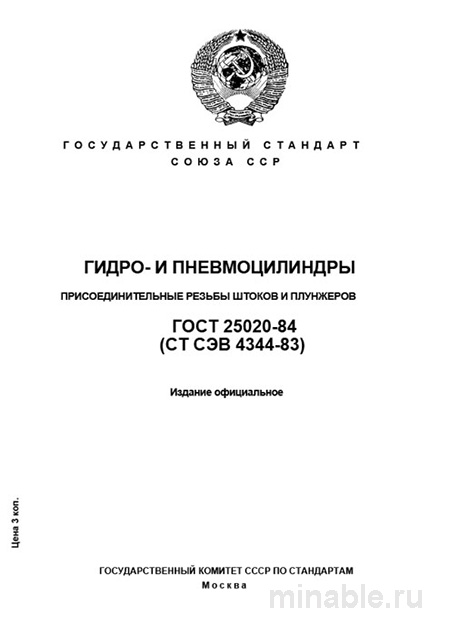 ГОСУДАРСТВЕННЫЙ СТАНДАРТ
СОЮЗА ССР

ГИДРО- И ПНЕВМОЦИЛИНДРЫ

ПРИСОЕДИНИТЕЛЬНЫЕ РЕЗЬБЫ ШТОКОВ И ПЛУНЖЕРОВ

ГОСТ 25020-84
(СТ СЭВ 4344-83)

Издание официальное

Цена 3 коп.

ГОСУДАРСТВЕННЫЙ КОМИТЕТ СССР ПО СТАНДАРТАМ
Москва

minable.ru